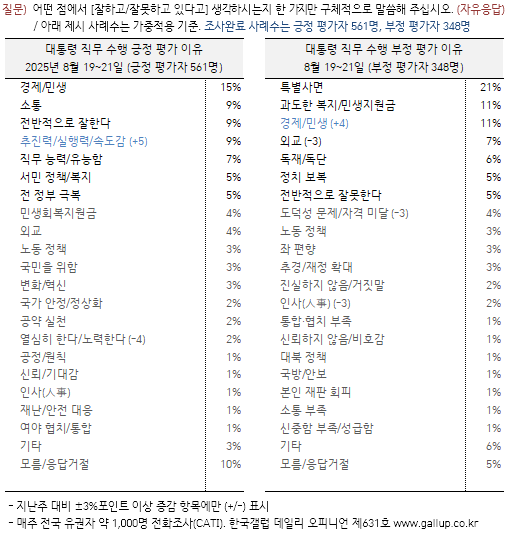 질문) 어떤 점에서 [잘하고/잘못하고 있다고] 생각하시는지 한 가지만 구체적으로 말씀해 주십시오. (자유응답)
/ 아래 제시 사례수는 가중적용 기준. 조사완료 사례수는 긍정 평가자 561명, 부정 평가자 348명

| 대통령 직무 수행 긍정 평가 이유 2025년 8월 19~21일 (긍정 평가자 561명) | |
|---|---|
| 경제/민생 | 15% |
| 소통 | 9% |
| 전반적으로 잘한다 | 9% |
| 추진력/실행력/속도감 (+5) | 9% |
| 직무 능력/유능함 | 7% |
| 서민 정책/복지 | 5% |
| 전 정부 극복 | 5% |
| 민생회복지원금 | 4% |
| 외교 | 4% |
| 노동 정책 | 3% |
| 국민을 위함 | 3% |
| 변화/혁신 | 3% |
| 국가 안정/정상화 | 2% |
| 공약 실천 | 2% |
| 열심히 한다/노력한다 (-4) | 2% |
| 공정/원칙 | 1% |
| 신뢰/기대감 | 1% |
| 인사(人事) | 1% |
| 재난/안전 대응 | 1% |
| 여야 협치/통합 | 1% |
| 기타 | 3% |
| 모름/응답거절 | 10% |

| 대통령 직무 수행 부정 평가 이유 8월 19~21일 (부정 평가자 348명) | |
|---|---|
| 특별사면 | 21% |
| 과도한 복지/민생지원금 | 11% |
| 경제/민생 (+4) | 11% |
| 외교 (-3) | 7% |
| 독재/독단 | 6% |
| 정치 보복 | 5% |
| 전반적으로 잘못한다 | 5% |
| 도덕성 문제/자격 미달 (-3) | 4% |
| 노동 정책 | 3% |
| 좌 편향 | 3% |
| 추경/재정 확대 | 3% |
| 진실하지 않음/거짓말 | 2% |
| 인사(人事) (-3) | 2% |
| 통합·협치 부족 | 1% |
| 신뢰하지 않음/비호감 | 1% |
| 대북 정책 | 1% |
| 국방/안보 | 1% |
| 본인 재판 회피 | 1% |
| 소통 부족 | 1% |
| 신중함 부족/성급함 | 1% |
| 기타 | 6% |
| 모름/응답거절 | 5% |

- 지난주 대비 ±3%포인트 이상 증감 항목에만 (+/-) 표시
- 매주 전국 유권자 약 1,000명 전화조사(CATI). 한국갤럽 데일리 오피니언 제631호 www.gallup.co.kr